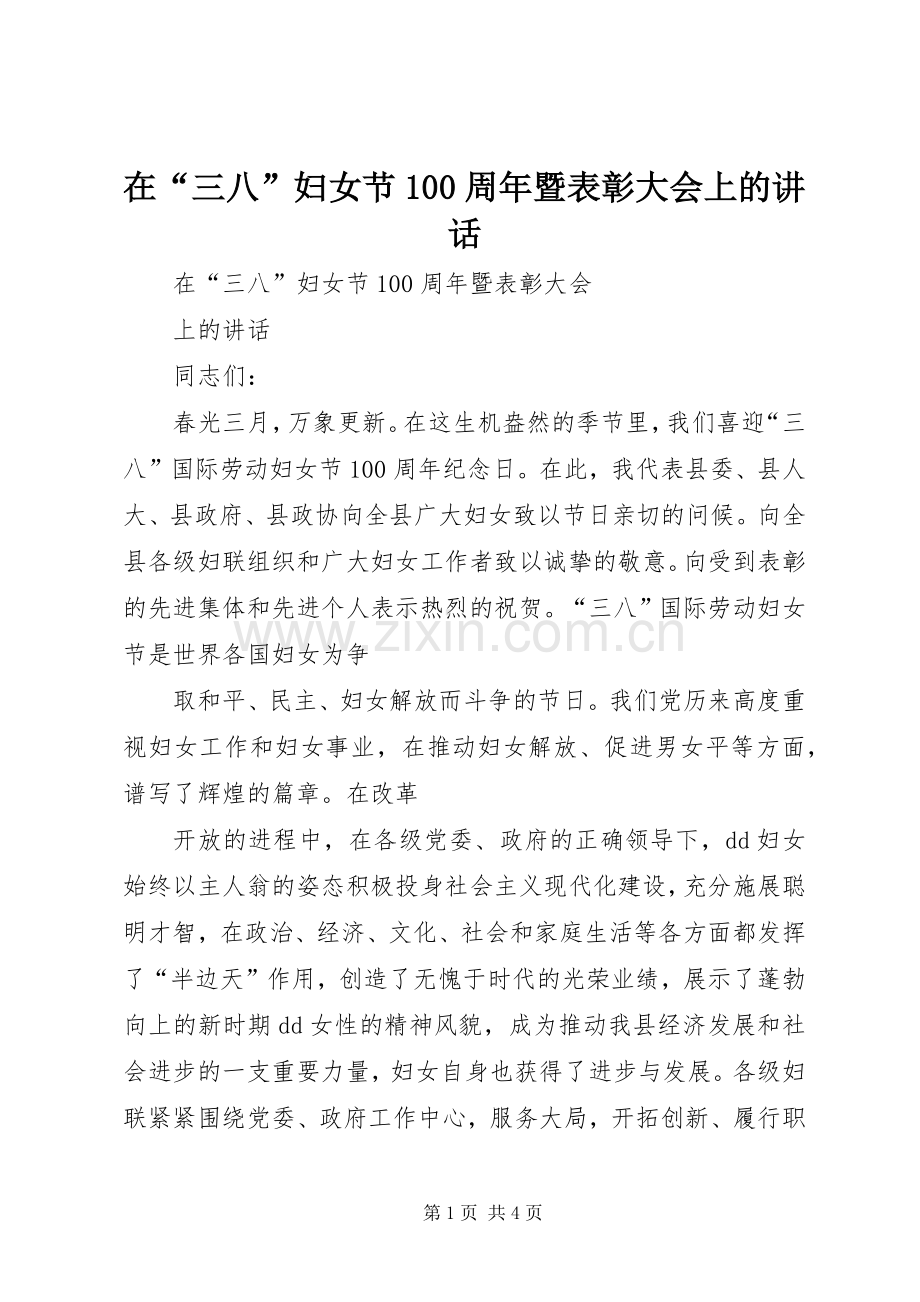 在“三八”妇女节100周年暨表彰大会上的讲话

在“三八”妇女节100周年暨表彰大会

上的讲话

同志们：

春光三月，万象更新。在这生机盎然的季节里，我们喜迎“三八”国际劳动妇女节100周年纪念日。在此，我代表县委、县人大、县政府、县政协向全县广大妇女致以节日亲切的问候。向全县各级妇联组织和广大妇女工作者致以诚挚的敬意。向受到表彰的先进集体和先进个人表示热烈的祝贺。“三八”国际劳动妇女节是世界各国妇女为争

取和平、民主、妇女解放而斗争的节日。我们党历来高度重视妇女工作和妇女事业，在推动妇女解放、促进男女平等方面，谱写了辉煌的篇章。在改革

开放的进程中，在各级党委、政府的正确领导下，dd妇女始终以主人翁的姿态积极投身社会主义现代化建设，充分施展聪明才智，在政治、经济、文化、社会和家庭生活等各方面都发挥了“半边天”作用，创造了无愧于时代的光荣业绩，展示了蓬勃向上的新时期dd女性的精神风貌，成为推动我县经济发展和社会进步的一支重要力量，妇女自身也获得了进步与发展。各级妇联紧紧围绕党委、政府工作中心，服务大局，开拓创新、履行职

第1页 共4页

www.zixin.com.cn